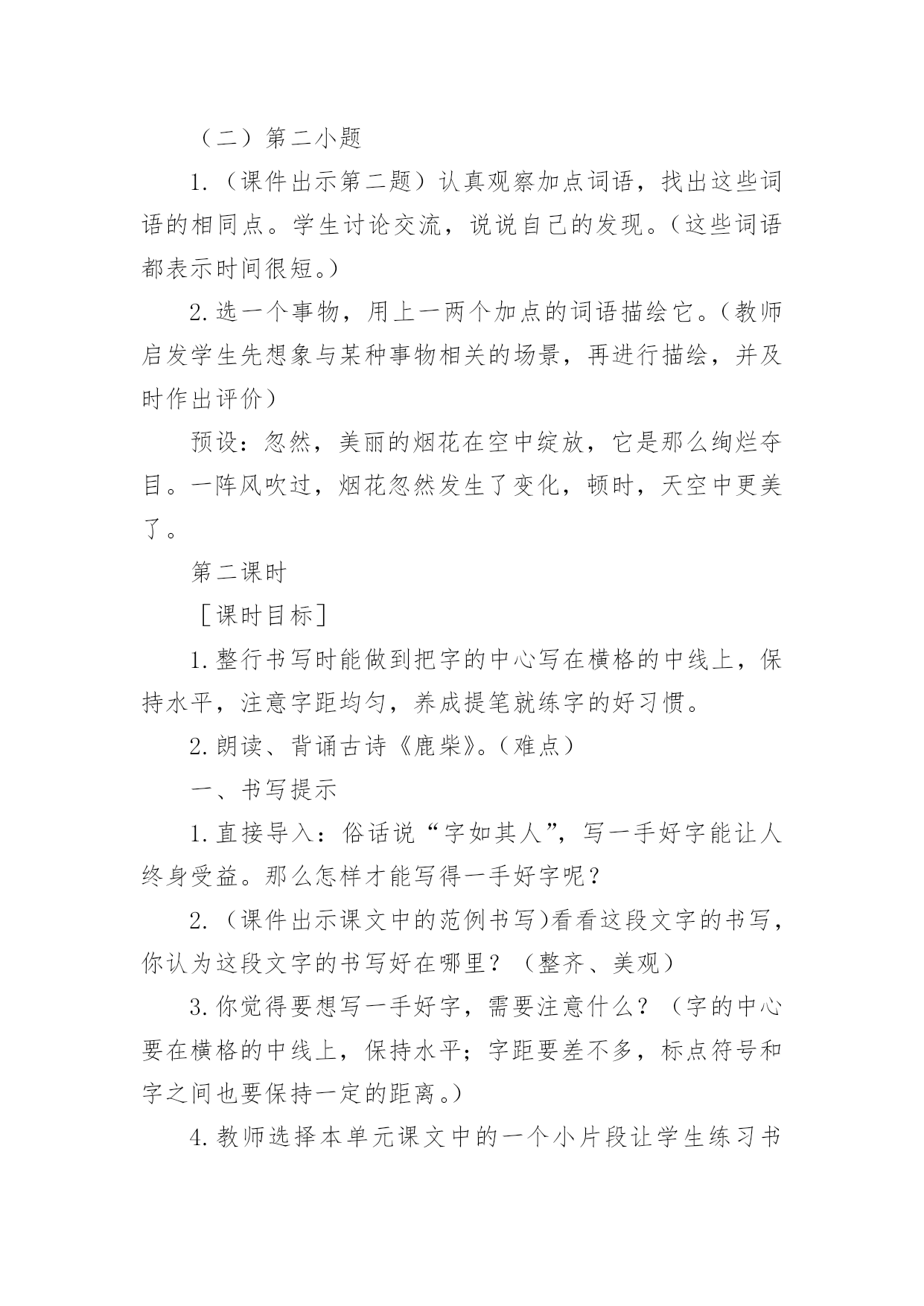 （二）第二小题

1.（课件出示第二题）认真观察加点词语，找出这些词语的相同点。学生讨论交流，说说自己的发现。（这些词语都表示时间很短。）

2.选一个事物，用上一两个加点的词语描绘它。（教师启发学生先想象与某种事物相关的场景，再进行描绘，并及时作出评价）

预设：忽然，美丽的烟花在空中绽放，它是那么绚烂夺目。一阵风吹过，烟花忽然发生了变化，顿时，天空中更美了。

第二课时

［课时目标］

1.整行书写时能做到把字的中心写在横格的中线上，保持水平，注意字距均匀，养成提笔就练字的好习惯。

2.朗读、背诵古诗《鹿柴》。（难点）

一、书写提示

1.直接导入：俗话说“字如其人”，写一手好字能让人终身受益。那么怎样才能写得一手好字呢？

2.（课件出示课文中的范例书写)看看这段文字的书写，你认为这段文字的书写好在哪里？（整齐、美观）

3.你觉得要想写一手好字，需要注意什么？（字的中心要在横格的中线上，保持水平；字距要差不多，标点符号和字之间也要保持一定的距离。）

4.教师选择本单元课文中的一个小片段让学生练习书